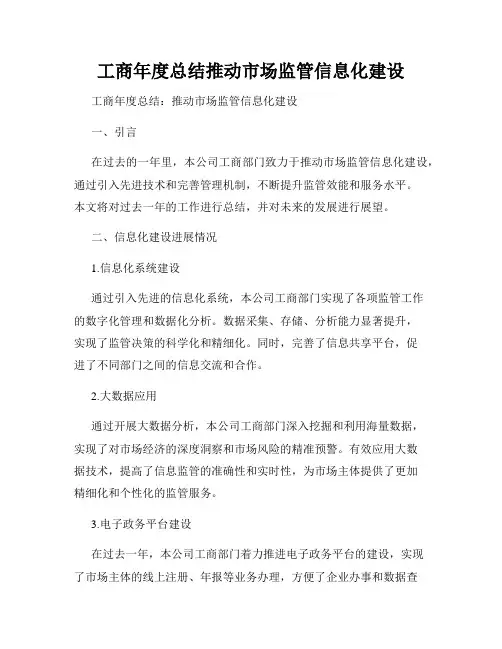 工商年度总结推动市场监管信息化建设

工商年度总结：推动市场监管信息化建设

一、引言

在过去的一年里，本公司工商部门致力于推动市场监管信息化建设，通过引入先进技术和完善管理机制，不断提升监管效能和服务水平。本文将对过去一年的工作进行总结，并对未来的发展进行展望。

二、信息化建设进展情况

1.信息化系统建设

通过引入先进的信息化系统，本公司工商部门实现了各项监管工作的数字化管理和数据化分析。数据采集、存储、分析能力显著提升，实现了监管决策的科学化和精细化。同时，完善了信息共享平台，促进了不同部门之间的信息交流和合作。

2.大数据应用

通过开展大数据分析，本公司工商部门深入挖掘和利用海量数据，实现了对市场经济的深度洞察和市场风险的精准预警。有效应用大数据技术，提高了信息监管的准确性和实时性，为市场主体提供了更加精细化和个性化的监管服务。

3.电子政务平台建设

在过去一年，本公司工商部门着力推进电子政务平台的建设，实现了市场主体的线上注册、年报等业务办理，方便了企业办事和数据查